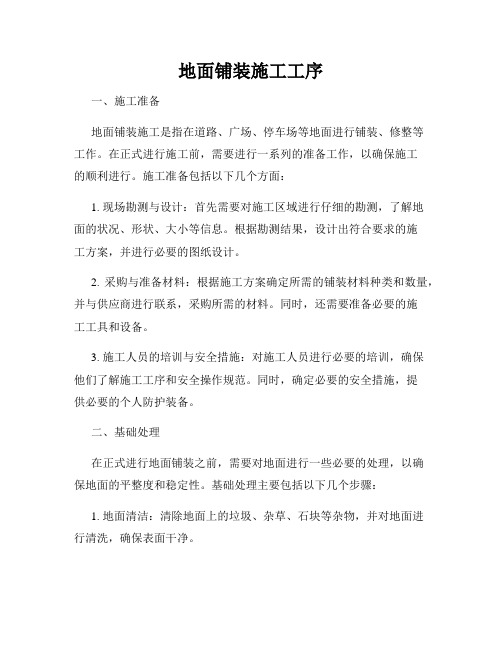 地面铺装施工工序

一、施工准备

地面铺装施工是指在道路、广场、停车场等地面进行铺装、修整等工作。在正式进行施工前，需要进行一系列的准备工作，以确保施工的顺利进行。施工准备包括以下几个方面：

1. 现场勘测与设计：首先需要对施工区域进行仔细的勘测，了解地面的状况、形状、大小等信息。根据勘测结果，设计出符合要求的施工方案，并进行必要的图纸设计。

2. 采购与准备材料：根据施工方案确定所需的铺装材料种类和数量，并与供应商进行联系，采购所需的材料。同时，还需要准备必要的施工工具和设备。

3. 施工人员的培训与安全措施：对施工人员进行必要的培训，确保他们了解施工工序和安全操作规范。同时，确定必要的安全措施，提供必要的个人防护装备。

二、基础处理

在正式进行地面铺装之前，需要对地面进行一些必要的处理，以确保地面的平整度和稳定性。基础处理主要包括以下几个步骤：

1. 地面清洁：清除地面上的垃圾、杂草、石块等杂物，并对地面进行清洗，确保表面干净。